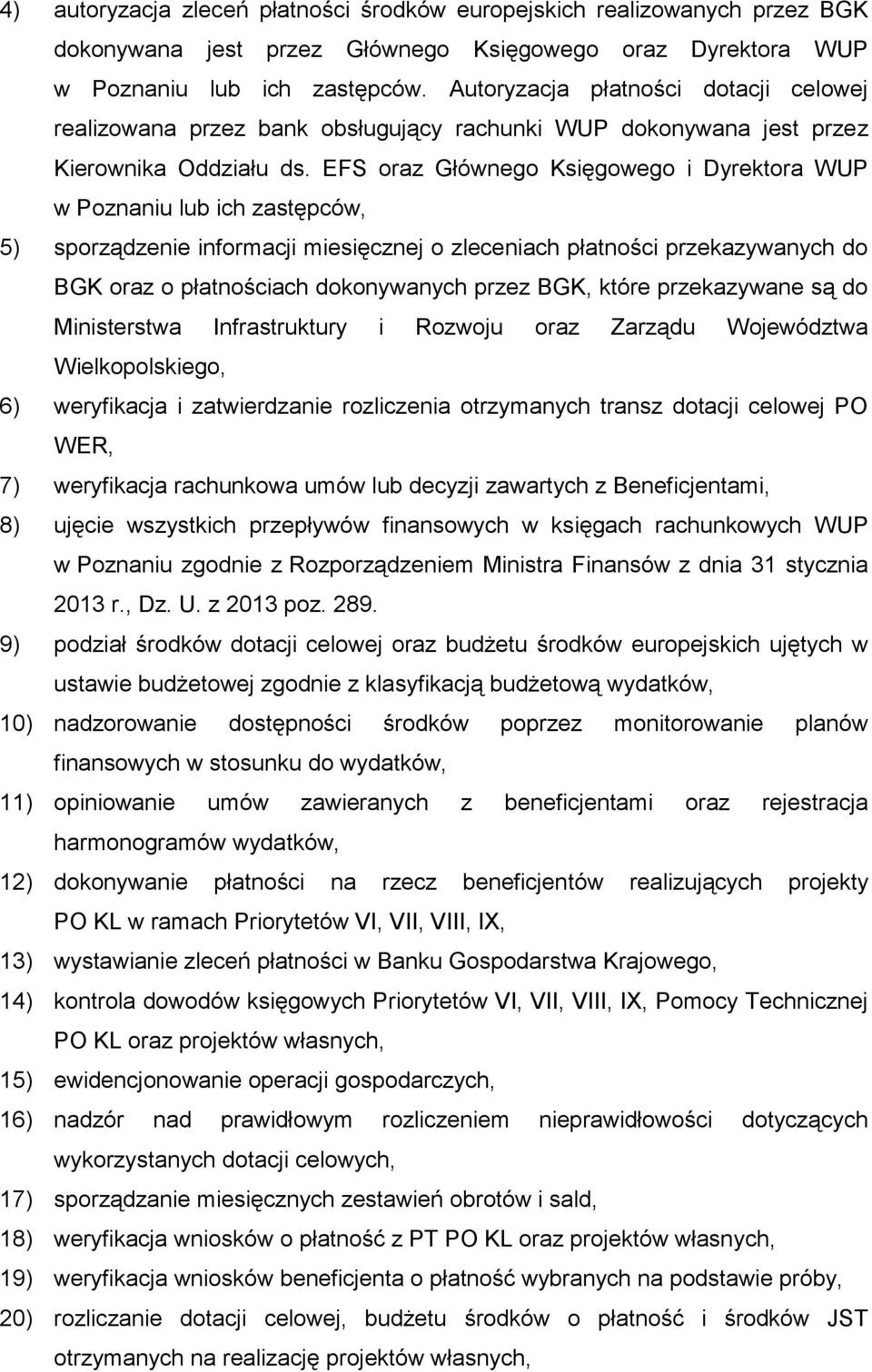 4) autoryzacja zleceń płatności środków europejskich realizowanych przez BGK dokonywana jest przez Głównego Księgowego oraz Dyrektora WUP w Poznaniu lub ich zastępców. Autoryzacja płatności dotacji celowej realizowana przez bank obsługujący rachunki WUP dokonywana jest przez Kierownika Oddziału ds. EFS oraz Głównego Księgowego i Dyrektora WUP w Poznaniu lub ich zastępców,

5) sporządzenie informacji miesięcznej o zleceniach płatności przekazywanych do BGK oraz o płatnościach dokonywanych przez BGK, które przekazywane są do Ministerstwa Infrastruktury i Rozwoju oraz Zarządu Województwa Wielkopolskiego,

6) weryfikacja i zatwierdzanie rozliczenia otrzymanych transz dotacji celowej PO WER,

7) weryfikacja rachunkowa umów lub decyzji zawartych z Beneficjentami,

8) ujęcie wszystkich przepływów finansowych w księgach rachunkowych WUP w Poznaniu zgodnie z Rozporządzeniem Ministra Finansów z dnia 31 stycznia 2013 r., Dz. U. z 2013 poz. 289.

9) podział środków dotacji celowej oraz budżetu środków europejskich ujętych w ustawie budżetowej zgodnie z klasyfikacją budżetową wydatków,

10) nadzorowanie dostępności środków poprzez monitorowanie planów finansowych w stosunku do wydatków,

11) opiniowanie umów zawieranych z beneficjentami oraz rejestracja harmonogramów wydatków,

12) dokonywanie płatności na rzecz beneficjentów realizujących projekty PO KL w ramach Priorytetów VI, VII, VIII, IX,

13) wystawianie zleceń płatności w Banku Gospodarstwa Krajowego,

14) kontrola dowodów księgowych Priorytetów VI, VII, VIII, IX, Pomocy Technicznej PO KL oraz projektów własnych,

15) ewidencjonowanie operacji gospodarczych,

16) nadzór nad prawidłowym rozliczeniem nieprawidłowości dotyczących wykorzystanych dotacji celowych,

17) sporządzanie miesięcznych zestawień obrotów i sald,

18) weryfikacja wniosków o płatność z PT PO KL oraz projektów własnych,

19) weryfikacja wniosków beneficjenta o płatność wybranych na podstawie próby,

20) rozliczanie dotacji celowej, budżetu środków o płatność i środków JST otrzymanych na realizację projektów własnych,